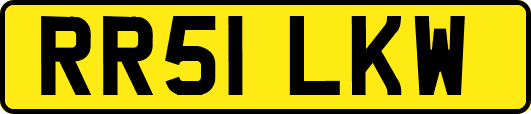 RR51 LKW